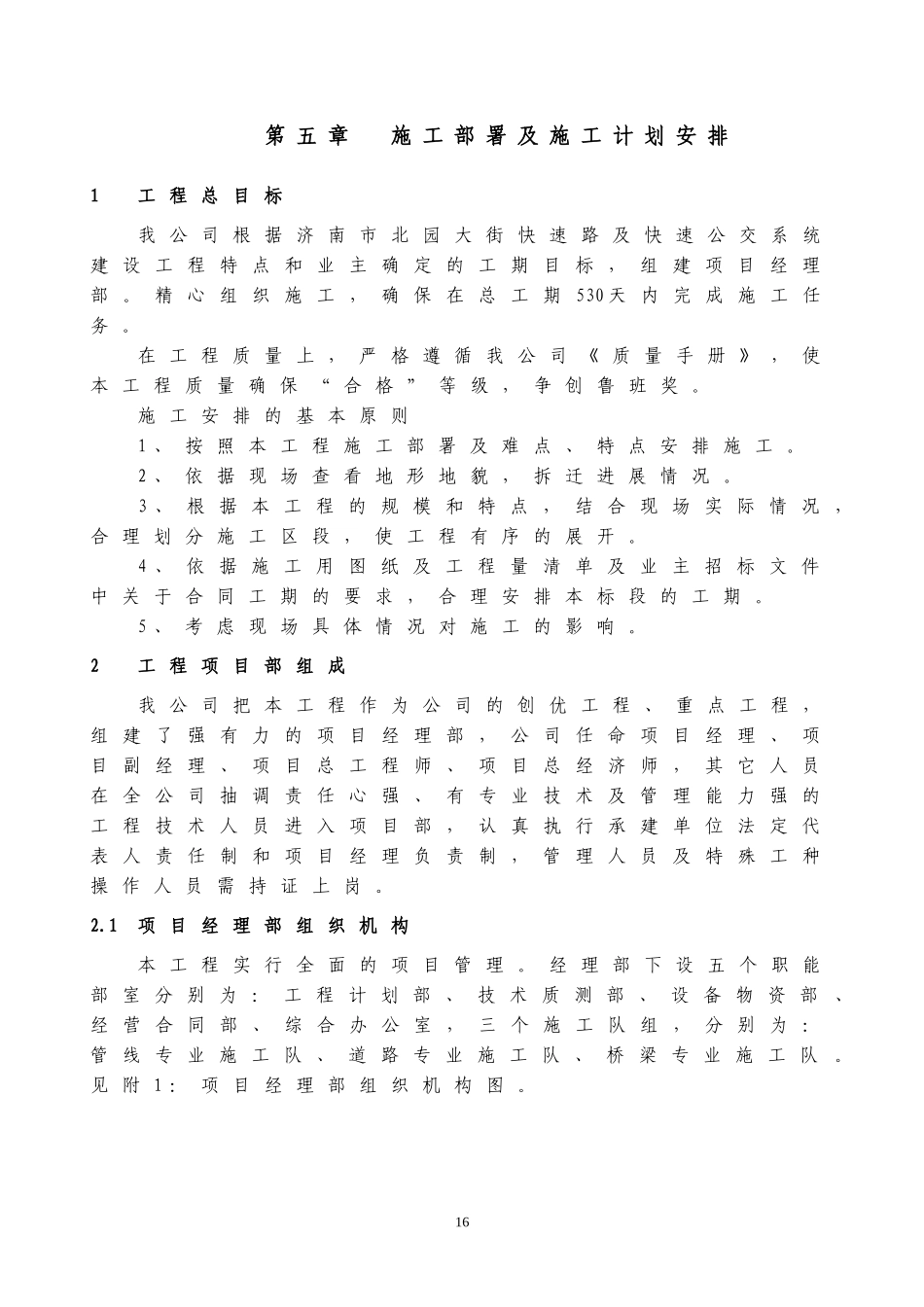 第五章　施工部署及施工计划安排

1　工程总目标

我公司根据济南市北园大街快速路及快速公交系统建设工程特点和业主确定的工期目标，组建项目经理部。精心组织施工，确保在总工期530天内完成施工任务。

在工程质量上，严格遵循我公司《质量手册》，使本工程质量确保“合格”等级，争创鲁班奖。

施工安排的基本原则

1、按照本工程施工部署及难点、特点安排施工。

2、依据现场查看地形地貌，拆迁进展情况。

3、根据本工程的规模和特点，结合现场实际情况，合理划分施工区段，使工程有序的展开。

4、依据施工用图纸及工程量清单及业主招标文件中关于合同工期的要求，合理安排本标段的工期。

5、考虑现场具体情况对施工的影响。

2　工程项目部组成

我公司把本工程作为公司的创优工程、重点工程，组建了强有力的项目经理部，公司任命项目经理、项目副经理、项目总工程师、项目总经济师，其它人员在全公司抽调责任心强、有专业技术及管理能力强的工程技术人员进入项目部，认真执行承建单位法定代表人责任制和项目经理负责制，管理人员及特殊工种操作人员需持证上岗。

2.1　项目经理部组织机构

本工程实行全面的项目管理。经理部下设五个职能部室分别为：工程计划部、技术质测部、设备物资部、经营合同部、综合办公室，三个施工队组，分别为：管线专业施工队、道路专业施工队、桥梁专业施工队。见附1：项目经理部组织机构图。

16